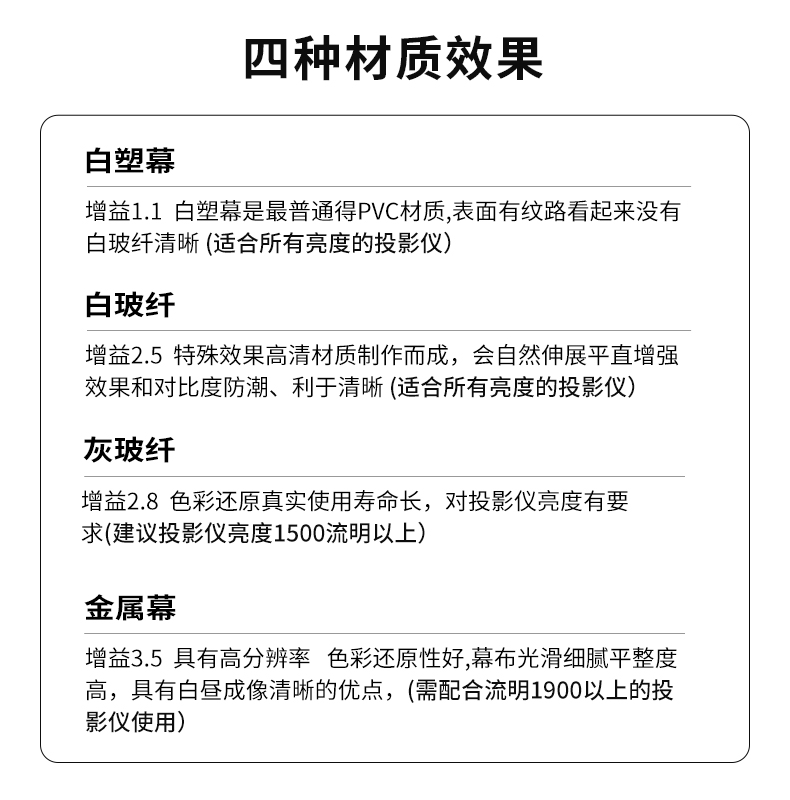 四种材质效果

白塑幕

增益1.1 白塑幕是最普通得PVC材质,表面有纹路看起来没有白玻纤清晰 (适合所有亮度的投影仪)

白玻纤

增益2.5 特殊效果高清材质制作而成，会自然伸展平直增强效果和对比度防潮、利于清晰 (适合所有亮度的投影仪)

灰玻纤

增益2.8 色彩还原真实使用寿命长，对投影仪亮度有要求(建议投影仪亮度1500流明以上)

金属幕

增益3.5 具有高分辨率 色彩还原性好,幕布光滑细腻平整度高，具有白昼成像清晰的优点，(需配合流明1900以上的投影仪使用)